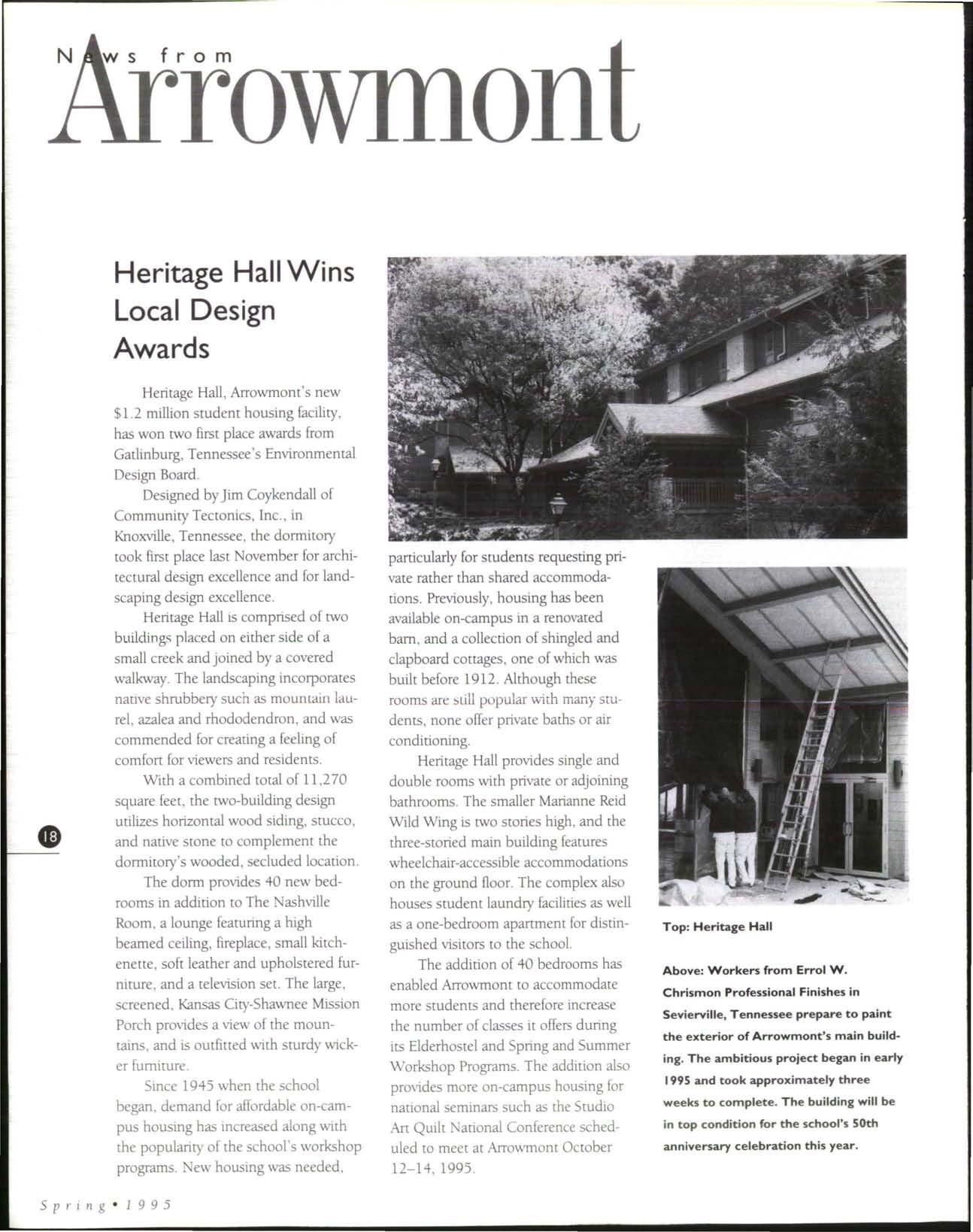 News from Arrowmont

Heritage Hall Wins Local Design Awards

Heritage Hall, Arrowmont's new $1.2 million student housing facility, has won two first place awards from Gatlinburg, Tennessee's Environmental Design Board.

Designed by Jim Coykendall of Community Tectonics, Inc., in Knoxville, Tennessee, the dormitory took first place last November for architectural design excellence and for landscaping design excellence.

Heritage Hall is comprised of two buildings placed on either side of a small creek and joined by a covered walkway. The landscaping incorporates native shrubbery such as mountain laurel, azalea and rhododendron, and was commended for creating a feeling of comfort for viewers and residents.

With a combined total of 11,270 square feet, the two-building design utilizes horizontal wood siding, stucco, and native stone to complement the dormitory's wooded, secluded location.

The dorm provides 40 new bedrooms in addition to The Nashville Room, a lounge featuring a high beamed ceiling, fireplace, small kitchenette, soft leather and upholstered furniture, and a television set. The large, screened, Kansas City-Shawnee Mission Porch provides a view of the mountains, and is outfitted with sturdy wicker furniture.

Since 1945 when the school began, demand for affordable on-campus housing has increased along with the popularity of the school's workshop programs. New housing was needed, particularly for students requesting private rather than shared accommodations. Previously, housing has been available on-campus in a renovated barn, and a collection of shingled and clapboard cottages, one of which was built before 1912. Although these rooms are still popular with many students, none offer private baths or air conditioning.

Heritage Hall provides single and double rooms with private or adjoining bathrooms. The smaller Marianne Reid Wild Wing is two stories high, and the three-storied main building features wheelchair-accessible accommodations on the ground floor. The complex also houses student laundry facilities as well as a one-bedroom apartment for distinguished visitors to the school.

The addition of 40 bedrooms has enabled Arrowmont to accommodate more students and therefore increase the number of classes it offers during its Elderhostel and Spring and Summer Workshop Programs. The addition also provides more on-campus housing for national seminars such as the Studio Art Quilt National Conference scheduled to meet at Arrowmont October 12–14, 1995.

Top: Heritage Hall

Above: Workers from Errol W. Chrismon Professional Finishes in Sevierville, Tennessee prepare to paint the exterior of Arrowmont's main building. The ambitious project began in early 1995 and took approximately three weeks to complete. The building will be in top condition for the school's 50th anniversary celebration this year.

18

Spring • 1995